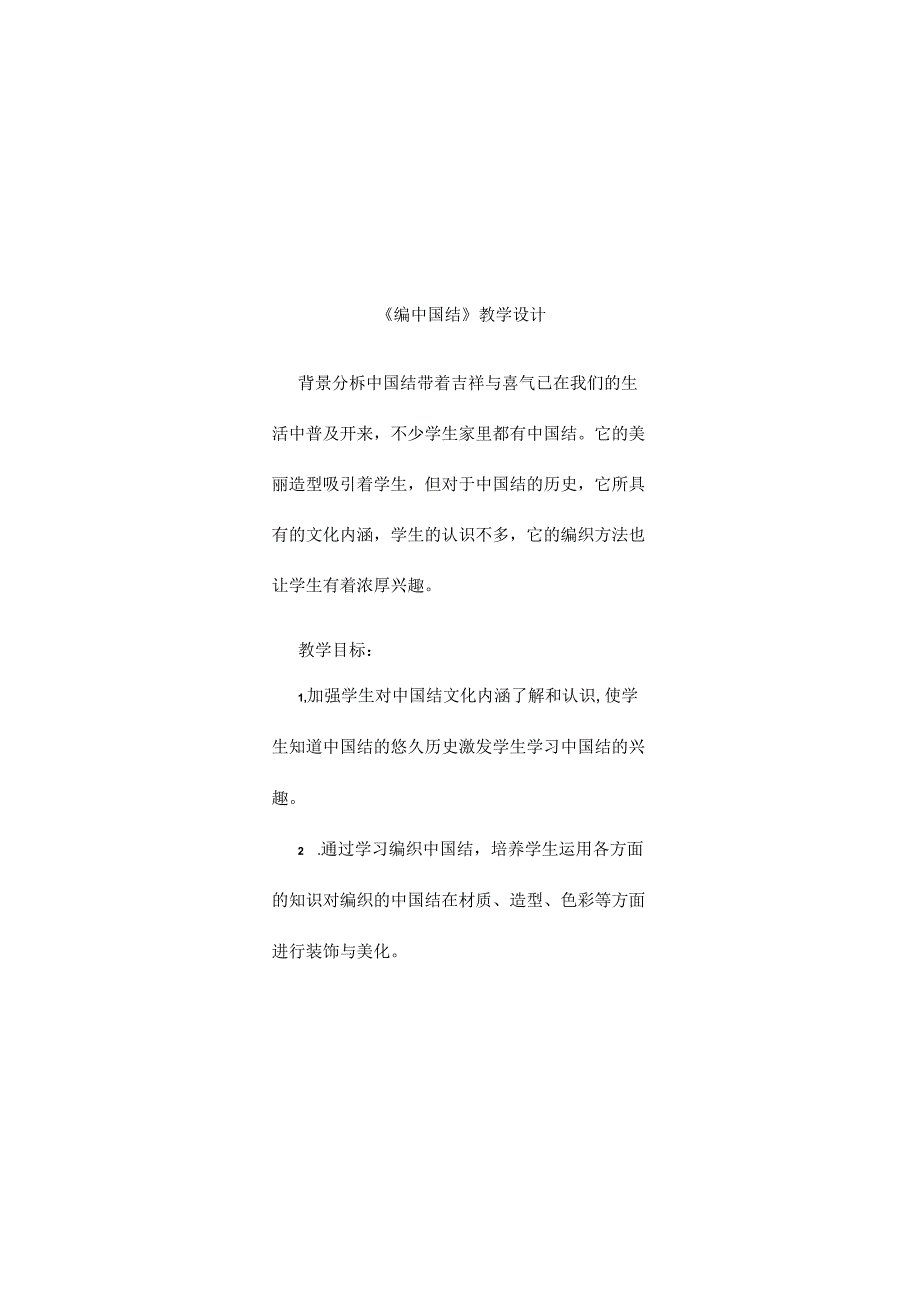 《编中国结》教学设计

背景分析中国结带着吉祥与喜气已在我们的生活中普及开来，不少学生家里都有中国结。它的美丽造型吸引着学生，但对于中国结的历史，它所具有的文化内涵，学生的认识不多，它的编织方法也让学生有着浓厚兴趣。

教学目标：

1,加强学生对中国结文化内涵了解和认识,使学生知道中国结的悠久历史激发学生学习中国结的兴趣。

2 .通过学习编织中国结，培养学生运用各方面的知识对编织的中国结在材质、造型、色彩等方面进行装饰与美化。